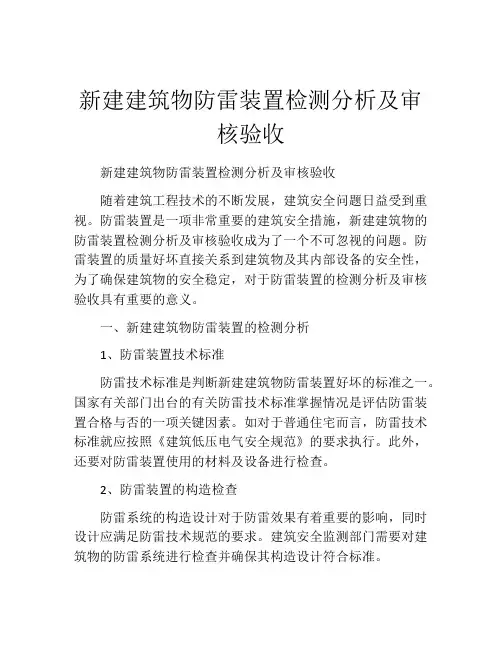 新建建筑物防雷装置检测分析及审核验收

新建建筑物防雷装置检测分析及审核验收

随着建筑工程技术的不断发展，建筑安全问题日益受到重视。防雷装置是一项非常重要的建筑安全措施，新建建筑物的防雷装置检测分析及审核验收成为了一个不可忽视的问题。防雷装置的质量好坏直接关系到建筑物及其内部设备的安全性，为了确保建筑物的安全稳定，对于防雷装置的检测分析及审核验收具有重要的意义。

一、新建建筑物防雷装置的检测分析

1、防雷装置技术标准

防雷技术标准是判断新建建筑物防雷装置好坏的标准之一。国家有关部门出台的有关防雷技术标准掌握情况是评估防雷装置合格与否的一项关键因素。如对于普通住宅而言，防雷技术标准就应按照《建筑低压电气安全规范》的要求执行。此外，还要对防雷装置使用的材料及设备进行检查。

2、防雷装置的构造检查

防雷系统的构造设计对于防雷效果有着重要的影响，同时设计应满足防雷技术规范的要求。建筑安全监测部门需要对建筑物的防雷系统进行检查并确保其构造设计符合标准。